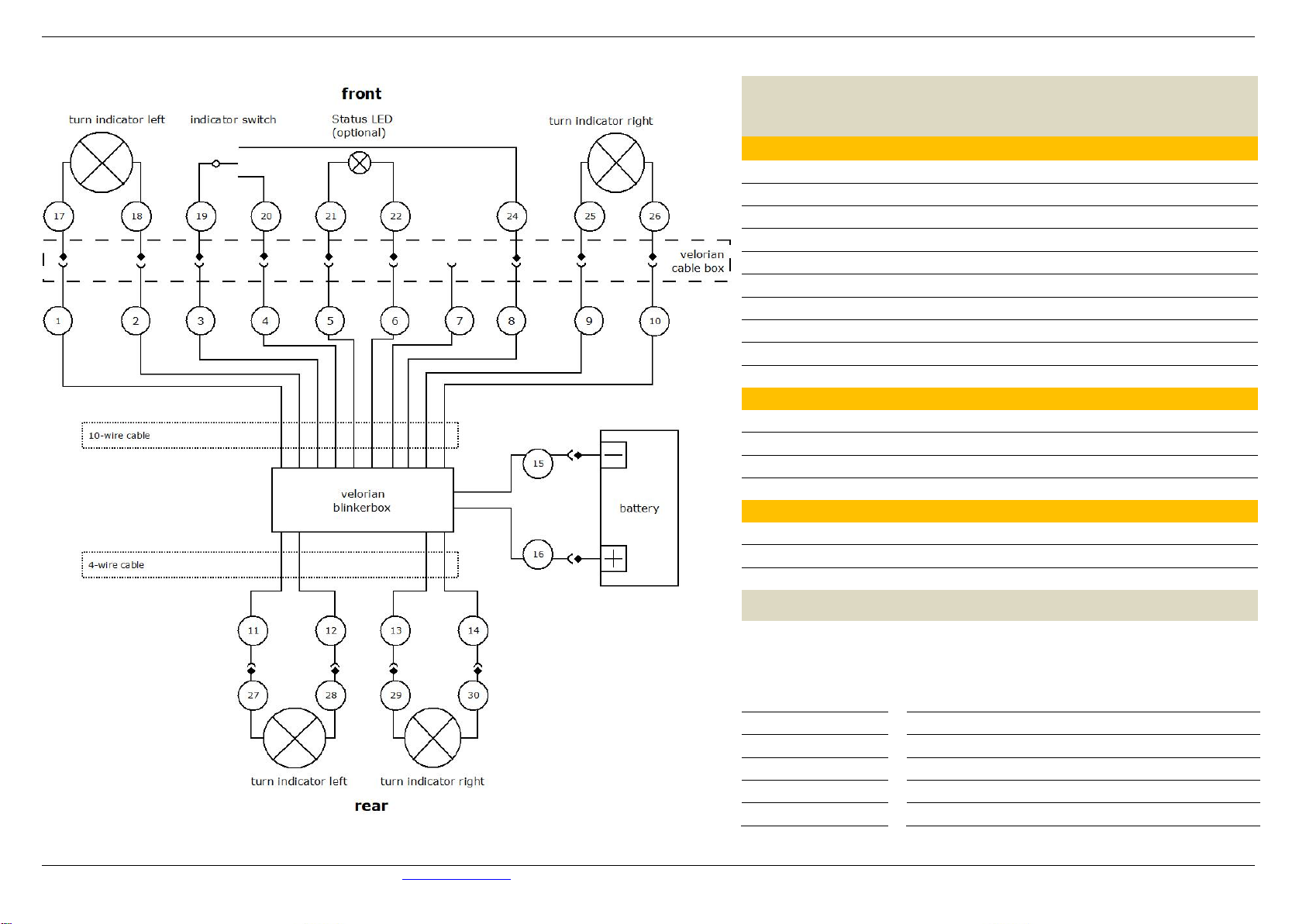 front

turn indicator left

indicator switch

Status LED (optional)

turn indicator right

17 18 19 20 21 22 24 25 26

velorian cable box

1 2 3 4 5 6 7 8 9 10

10-wire cable

velorian blinkerbox

15

16

battery

4-wire cable

11 12 13 14

27 28 29 30

turn indicator left

turn indicator right

rear